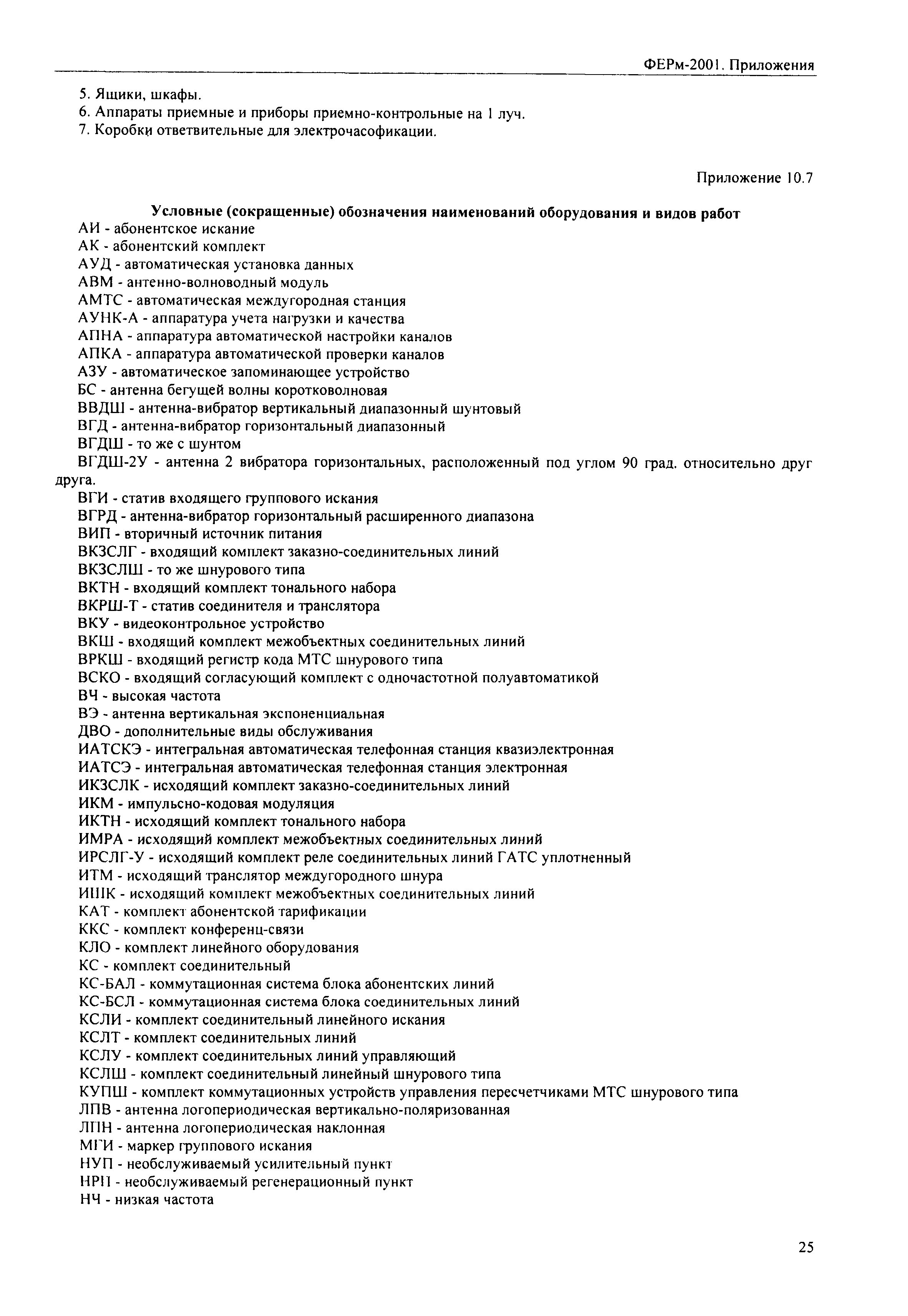 ФЕРм-2001. Приложения

5. Ящики, шкафы.
6. Аппараты приемные и приборы приемно-контрольные на 1 луч.
7. Коробки ответвительные для электрочасофикации.

Приложение 10.7

Условные (сокращенные) обозначения наименований оборудования и видов работ

АИ - абонентское искание
АК - абонентский комплект
АУД - автоматическая установка данных
АВМ - антенно-волноводный модуль
АМТС - автоматическая междугородная станция
АУНК-А - аппаратура учета нагрузки и качества
АПНА - аппаратура автоматической настройки каналов
АПКА - аппаратура автоматической проверки каналов
АЗУ - автоматическое запоминающее устройство
БС - антенна бегущей волны коротковолновая
ВВДШ - антенна-вибратор вертикальный диапазонный шунтовый
ВГД - антенна-вибратор горизонтальный диапазонный
ВГДШ - то же с шунтом
ВГДШ-2У - антенна 2 вибратора горизонтальных, расположенный под углом 90 град. относительно друг друга.
ВГИ - статив входящего группового искания
ВГРД - антенна-вибратор горизонтальный расширенного диапазона
ВИП - вторичный источник питания
ВКЗСЛГ - входящий комплект заказно-соединительных линий
ВКЗСЛШ - то же шнурового типа
ВКТН - входящий комплект тонального набора
ВКРШ-Т - статив соединителя и транслятора
ВКУ - видеоконтрольное устройство
ВКШ - входящий комплект межобъектных соединительных линий
ВРКШ - входящий регистр кода МТС шнурового типа
ВСКО - входящий согласующий комплект с одночастотной полуавтоматикой
ВЧ - высокая частота
ВЭ - антенна вертикальная экспоненциальная
ДВО - дополнительные виды обслуживания
ИАТСКЭ - интегральная автоматическая телефонная станция квазиэлектронная
ИАТСЭ - интегральная автоматическая телефонная станция электронная
ИКЗСЛК - исходящий комплект заказно-соединительных линий
ИКМ - импульсно-кодовая модуляция
ИКТН - исходящий комплект тонального набора
ИМРА - исходящий комплект межобъектных соединительных линий
ИРСЛГ-У - исходящий комплект реле соединительных линий ГАТС уплотненный
ИТМ - исходящий транслятор междугородного шнура
ИШК - исходящий комплект межобъектных соединительных линий
КАТ - комплект абонентской тарификации
ККС - комплект конференц-связи
КЛО - комплект линейного оборудования
КС - комплект соединительный
КС-БАЛ - коммутационная система блока абонентских линий
КС-БСЛ - коммутационная система блока соединительных линий
КСЛИ - комплект соединительный линейного искания
КСЛТ - комплект соединительных линий
КСЛУ - комплект соединительных линий управляющий
КСЛШ - комплект соединительный линейный шнурового типа
КУПШ - комплект коммутационных устройств управления пересчетчиками МТС шнурового типа
ЛПВ - антенна логопериодическая вертикально-поляризованная
ЛПН - антенна логопериодическая наклонная
МГИ - маркер группового искания
НУП - необслуживаемый усилительный пункт
НРП - необслуживаемый регенерационный пункт
НЧ - низкая частота

25